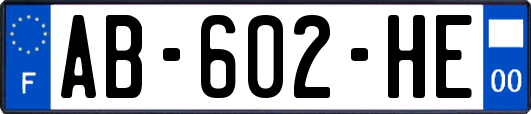 F

AB-602-HE

00